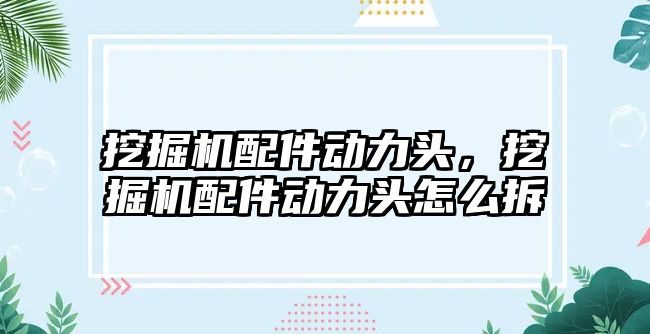 挖掘机配件动力头，挖掘机配件动力头怎么拆